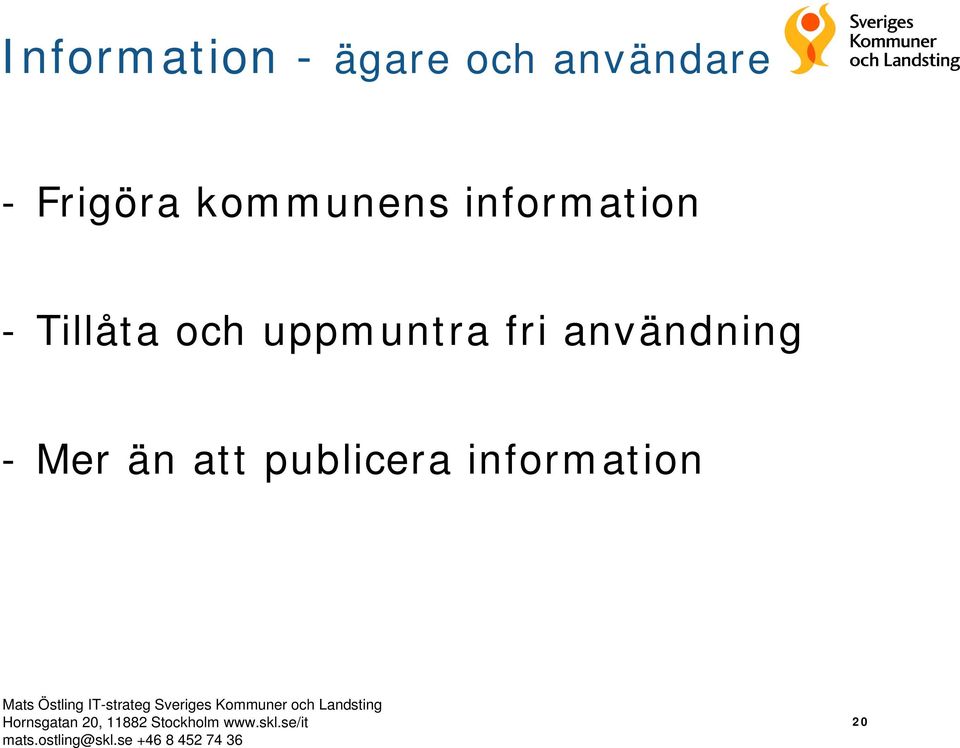 Information - ägare och användare

Sveriges Kommuner och Landsting

- Frigöra kommunens information

- Tillåta och uppmuntra fri användning

- Mer än att publicera information

Mats Östling IT-strateg Sveriges Kommuner och Landsting
Hornsgatan 20, 11882 Stockholm www.skl.se/it
mats.ostling@skl.se +46 8 452 74 36

20